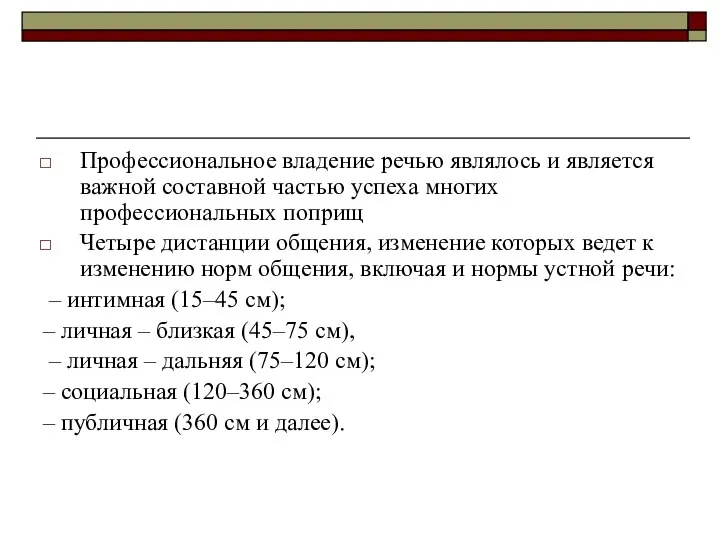 □ Профессиональное владение речью являлось и является важной составной частью успеха многих профессиональных поприщ

□ Четыре дистанции общения, изменение которых ведет к изменению норм общения, включая и нормы устной речи:

– интимная (15–45 см);

– личная – близкая (45–75 см),

– личная – дальняя (75–120 см);

– социальная (120–360 см);

– публичная (360 см и далее).